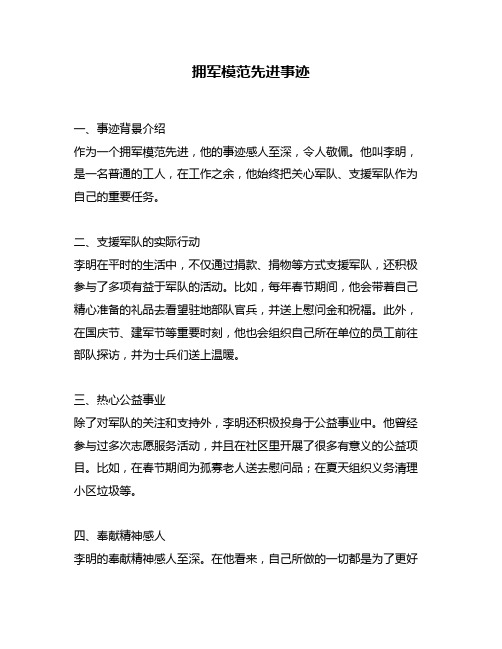 拥军模范先进事迹

一、事迹背景介绍
作为一个拥军模范先进，他的事迹感人至深，令人敬佩。他叫李明，是一名普通的工人，在工作之余，他始终把关心军队、支援军队作为自己的重要任务。

二、支援军队的实际行动
李明在平时的生活中，不仅通过捐款、捐物等方式支援军队，还积极参与了多项有益于军队的活动。比如，每年春节期间，他会带着自己精心准备的礼品去看望驻地部队官兵，并送上慰问金和祝福。此外，在国庆节、建军节等重要时刻，他也会组织自己所在单位的员工前往部队探访，并为士兵们送上温暖。

三、热心公益事业
除了对军队的关注和支持外，李明还积极投身于公益事业中。他曾经参与过多次志愿服务活动，并且在社区里开展了很多有意义的公益项目。比如，在春节期间为孤寡老人送去慰问品；在夏天组织义务清理小区垃圾等。

四、奉献精神感人
李明的奉献精神感人至深。在他看来，自己所做的一切都是为了更好